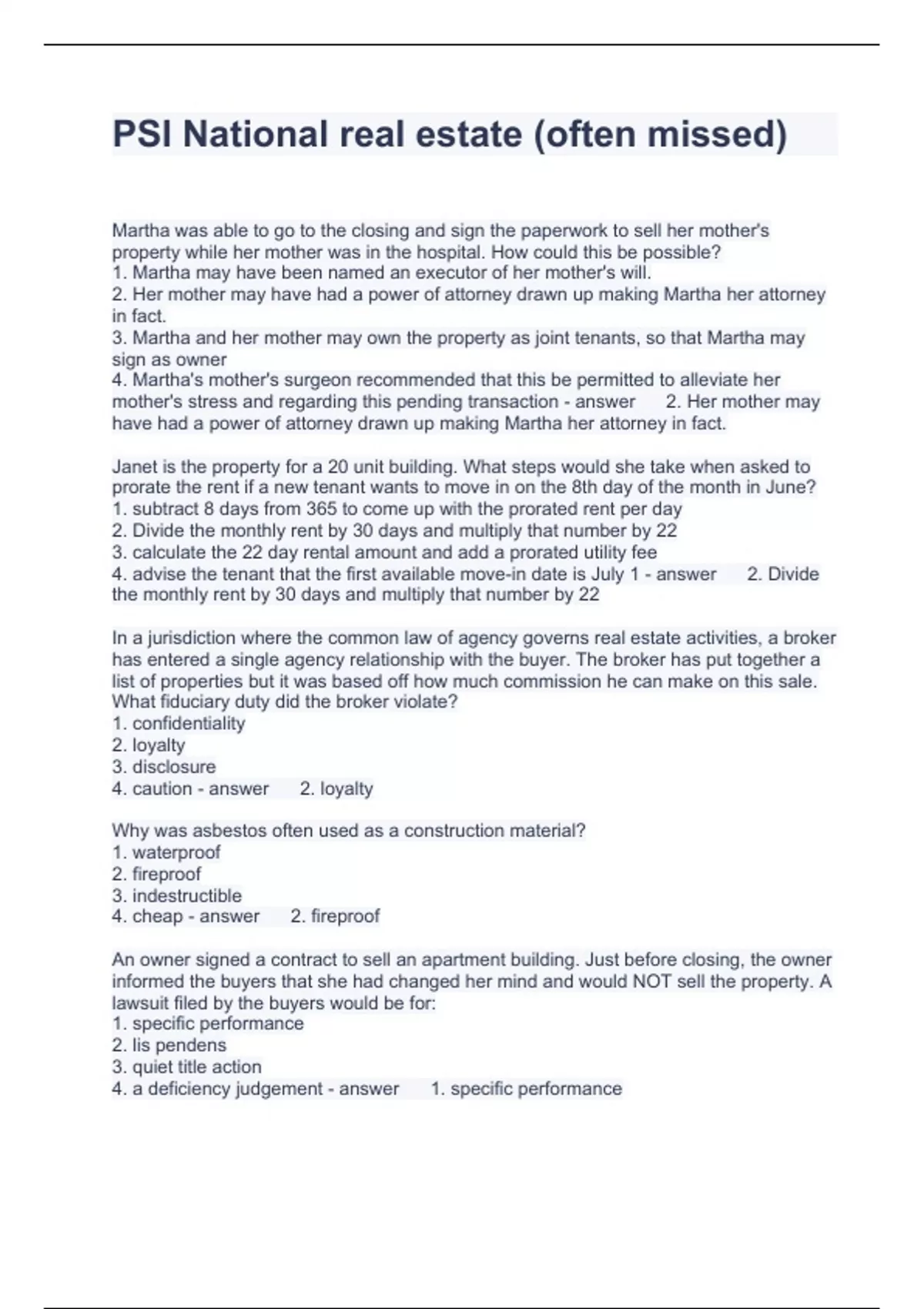 PSI National real estate (often missed)

Martha was able to go to the closing and sign the paperwork to sell her mother's property while her mother was in the hospital. How could this be possible?
1. Martha may have been named an executor of her mother's will.
2. Her mother may have had a power of attorney drawn up making Martha her attorney in fact.
3. Martha and her mother may own the property as joint tenants, so that Martha may sign as owner
4. Martha's mother's surgeon recommended that this be permitted to alleviate her mother's stress and regarding this pending transaction - answer 2. Her mother may have had a power of attorney drawn up making Martha her attorney in fact.

Janet is the property for a 20 unit building. What steps would she take when asked to prorate the rent if a new tenant wants to move in on the 8th day of the month in June?
1. subtract 8 days from 365 to come up with the prorated rent per day
2. Divide the monthly rent by 30 days and multiply that number by 22
3. calculate the 22 day rental amount and add a prorated utility fee
4. advise the tenant that the first available move-in date is July 1 - answer 2. Divide the monthly rent by 30 days and multiply that number by 22

In a jurisdiction where the common law of agency governs real estate activities, a broker has entered a single agency relationship with the buyer. The broker has put together a list of properties but it was based off how much commission he can make on this sale. What fiduciary duty did the broker violate?
1. confidentiality
2. loyalty
3. disclosure
4. caution - answer 2. loyalty

Why was asbestos often used as a construction material?
1. waterproof
2. fireproof
3. indestructible
4. cheap - answer 2. fireproof

An owner signed a contract to sell an apartment building. Just before closing, the owner informed the buyers that she had changed her mind and would NOT sell the property. A lawsuit filed by the buyers would be for:
1. specific performance
2. lis pendens
3. quiet title action
4. a deficiency judgement - answer 1. specific performance